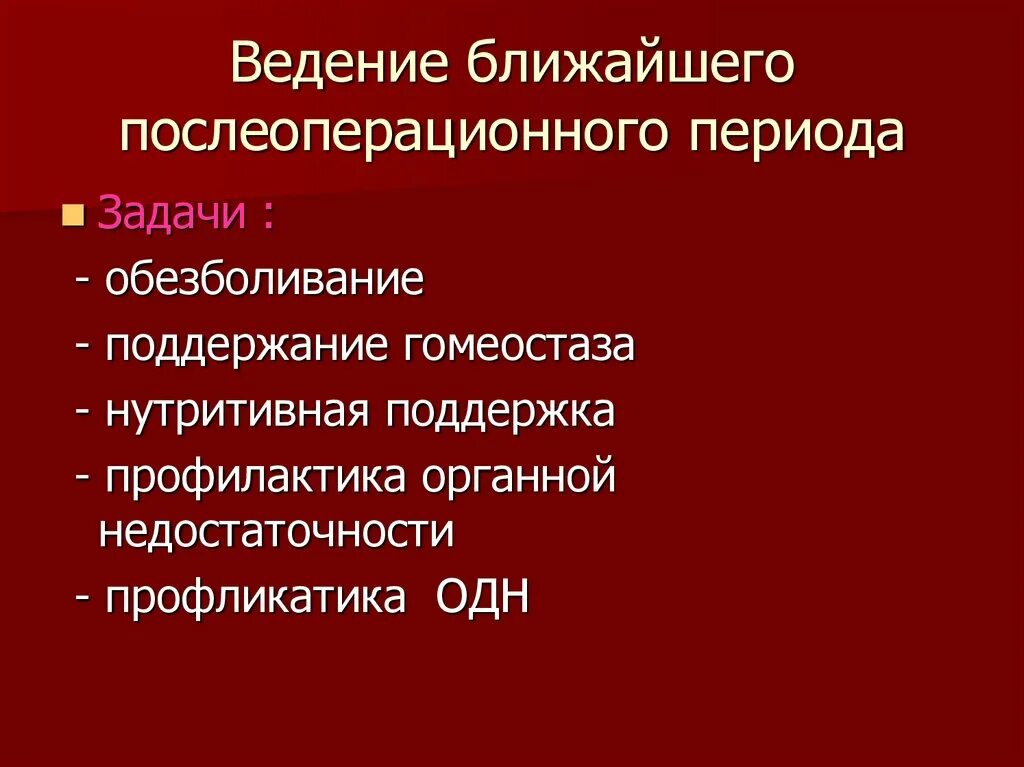 Ведение ближайшего послеоперационного периода

• Задачи :

- обезболивание

- поддержание гомеостаза

- нутритивная поддержка

- профилактика органной недостаточности

- профликатика ОДН